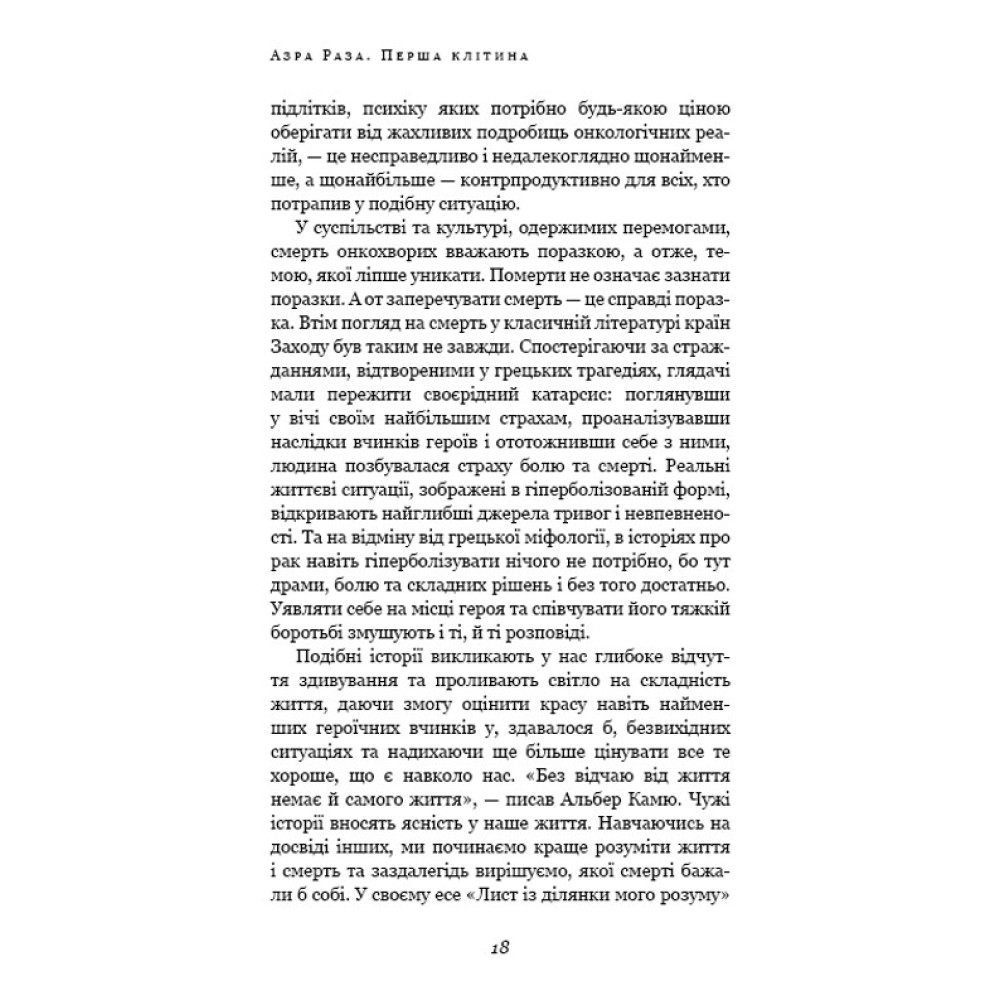 Азра Раза. Перша клітина

підлітків, психіку яких потрібно будь-якою ціною оберігати від жахливих подробиць онкологічних реалій, — це несправедливо і недалекоглядно щонайменше, а щонайбільше — контрпродуктивно для всіх, хто потрапив у подібну ситуацію.

У суспільстві та культурі, одержимих перемогами, смерть онкохворих вважають поразкою, а отже, темою, якої ліпше уникати. Померти не означає зазнати поразки. А от заперечувати смерть — це справді поразка. Втім погляд на смерть у класичній літературі країн Заходу був таким не завжди. Спостерігаючи за стражданнями, відтвореними у грецьких трагедіях, глядачі мали пережити своєрідний катарсис: поглянувши у вічі своїм найбільшим страхам, проаналізувавши наслідки вчинків героїв і ототожнивши себе з ними, людина позбувалася страху болю та смерті. Реальні життєві ситуації, зображені в гіперболізованій формі, відкривають найглибші джерела тривог і невпевненості. Та на відміну від грецької міфології, в історіях про рак навіть гіперболізувати нічого не потрібно, бо тут драми, болю та складних рішень і без того достатньо. Уявляти себе на місці героя та співчувати його тяжкій боротьбі змушують і ті, й ті розповіді.

Подібні історії викликають у нас глибоке відчуття здивування та проливають світло на складність життя, даючи змогу оцінити красу навіть найменших героїчних вчинків у, здавалося б, безвихідних ситуаціях та надихаючи ще більше цінувати все те хороше, що є навколо нас. «Без відчаю від життя немає й самого життя», — писав Альбер Камю. Чужі історії вносять ясність у наше життя. Навчаючись на досвіді інших, ми починаємо краще розуміти життя і смерть та заздалегідь вирішуємо, якої смерті бажали б собі. У своєму есе «Лист із ділянки мого розуму»

18